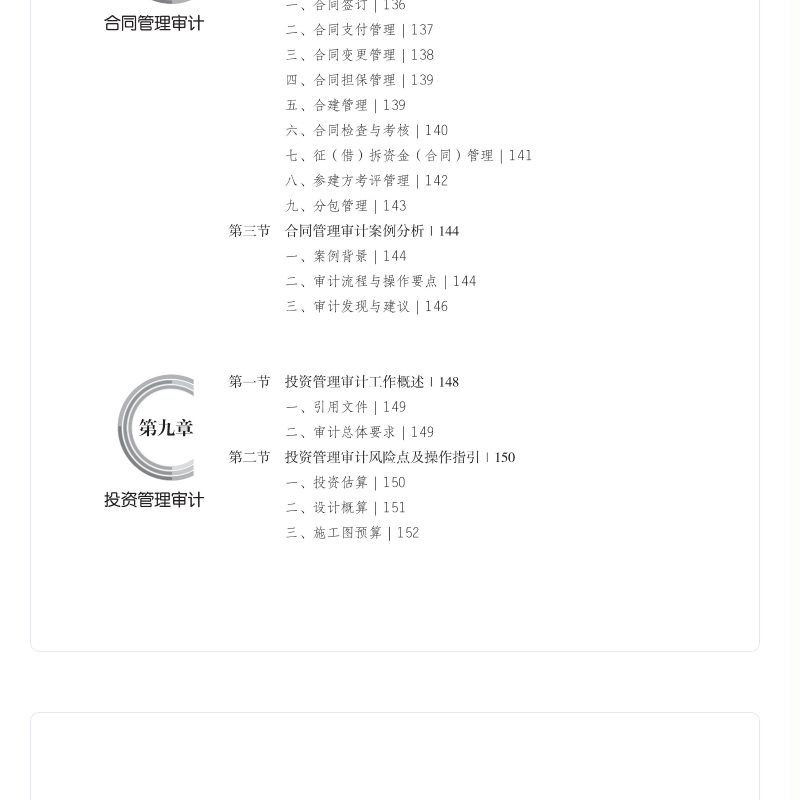 合同管理审计

一、合同签订 | 136
二、合同支付管理 | 137
三、合同变更管理 | 138
四、合同担保管理 | 139
五、合建管理 | 139
六、合同检查与考核 | 140
七、征（借）拆资金（合同）管理 | 141
八、参建方考评管理 | 142
九、分包管理 | 143
第三节 合同管理审计案例分析 | 144
一、案例背景 | 144
二、审计流程与操作要点 | 144
三、审计发现与建议 | 146

第九章
投资管理审计

第一节 投资管理审计工作概述 | 148
一、引用文件 | 149
二、审计总体要求 | 149
第二节 投资管理审计风险点及操作指引 | 150
一、投资估算 | 150
二、设计概算 | 151
三、施工图预算 | 152